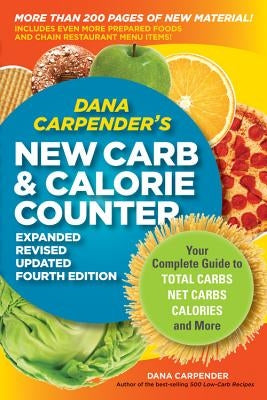 MORE THAN 200 PAGES OF NEW MATERIAL!
INCLUDES EVEN MORE PREPARED FOODS AND CHAIN RESTAURANT MENU ITEMS!

DANA CARPENDER'S

NEW CARB & CALORIE COUNTER

EXPANDED
REVISED
UPDATED
FOURTH EDITION

Your Complete Guide to TOTAL CARBS NET CARBS CALORIES and More

DANA CARPENDER
Author of the best-selling 500 Low-Carb Recipes